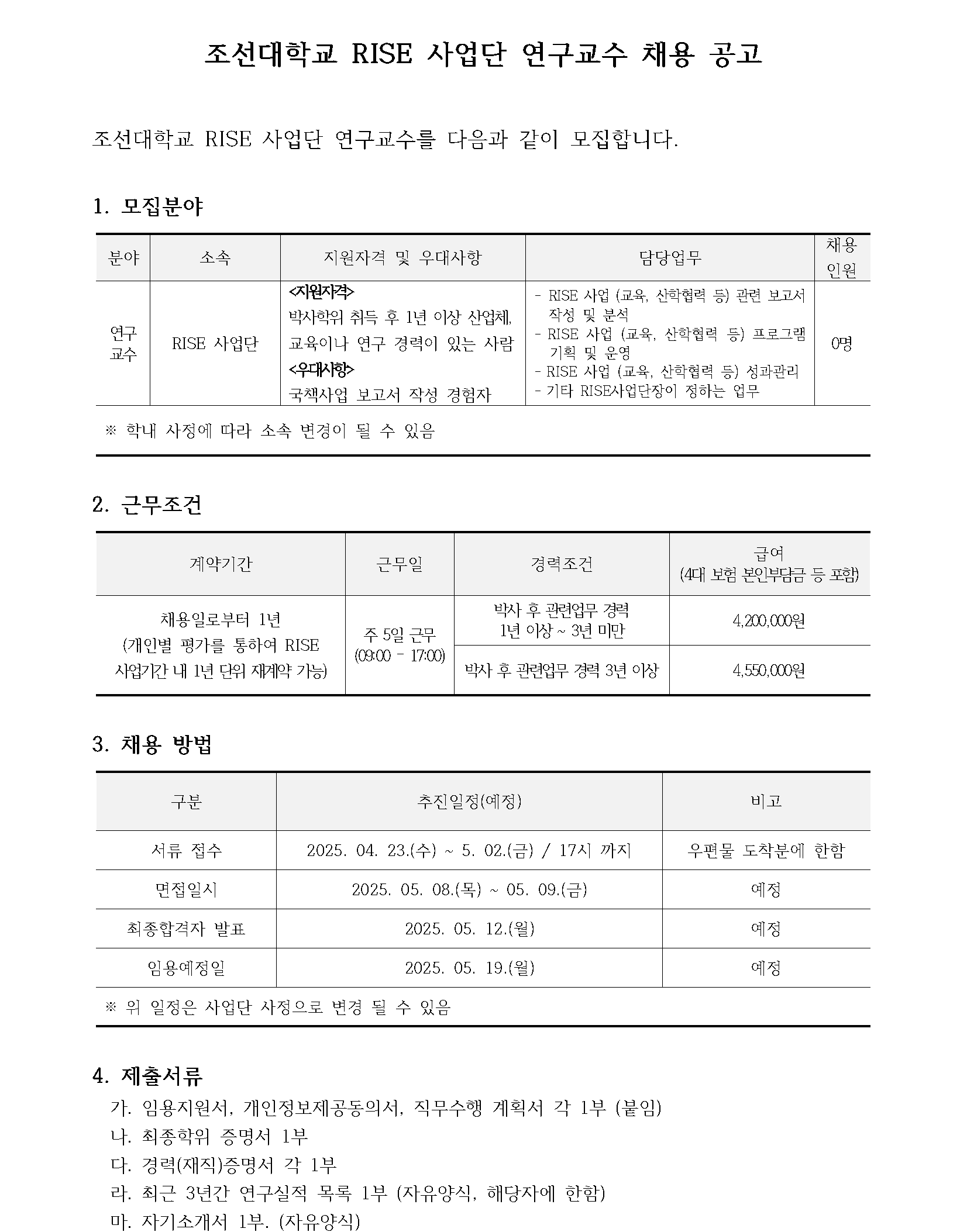 조선대학교 RISE 사업단 연구교수 채용 공고

조선대학교 RISE 사업단 연구교수를 다음과 같이 모집합니다.

1. 모집분야

| 분야 | 소속 | 지원자격 및 우대사항 | 담당업무 | 채용 인원 |
|---|---|---|---|---|
| 연구 교수 | RISE 사업단 | <지원자격> 박사학위 취득 후 1년 이상 산업체, 교육이나 연구 경력이 있는 사람 <우대사항> 국책사업 보고서 작성 경험자 | - RISE 사업 (교육, 산학협력 등) 관련 보고서 작성 및 분석 - RISE 사업 (교육, 산학협력 등) 프로그램 기획 및 운영 - RISE 사업 (교육, 산학협력 등) 성과관리 - 기타 RISE사업단장이 정하는 업무 | 0명 |

※ 학내 사정에 따라 소속 변경이 될 수 있음

2. 근무조건

| 계약기간 | 근무일 | 경력조건 | 급여 (4대 보험 본인부담금 등 포함) |
|---|---|---|---|
| 채용일로부터 1년 (개인별 평가를 통하여 RISE 사업기간 내 1년 단위 재계약 가능) | 주 5일 근무 (09:00 - 17:00) | 박사 후 관련업무 경력 1년 이상 ~ 3년 미만 | 4,200,000원 |
| | | 박사 후 관련업무 경력 3년 이상 | 4,550,000원 |

3. 채용 방법

| 구분 | 추진일정(예정) | 비고 |
|---|---|---|
| 서류 접수 | 2025. 04. 23.(수) ~ 5. 02.(금) / 17시 까지 | 우편물 도착분에 한함 |
| 면접일시 | 2025. 05. 08.(목) ~ 05. 09.(금) | 예정 |
| 최종합격자 발표 | 2025. 05. 12.(월) | 예정 |
| 임용예정일 | 2025. 05. 19.(월) | 예정 |

※ 위 일정은 사업단 사정으로 변경 될 수 있음

4. 제출서류
가. 임용지원서, 개인정보제공동의서, 직무수행 계획서 각 1부 (붙임)
나. 최종학위 증명서 1부
다. 경력(재직)증명서 각 1부
라. 최근 3년간 연구실적 목록 1부 (자유양식, 해당자에 한함)
마. 자기소개서 1부. (자유양식)